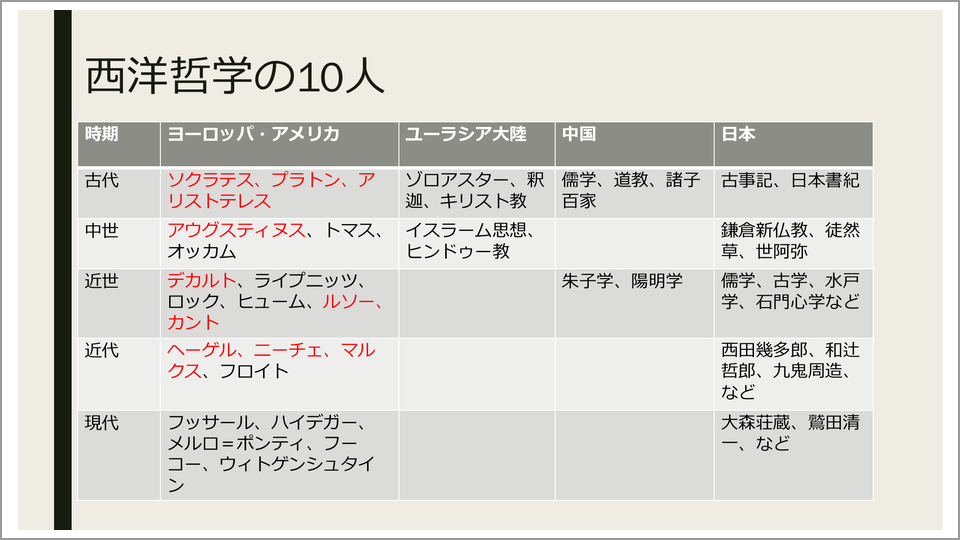 西洋哲学の10人

| 時期 | ヨーロッパ・アメリカ | ユーラシア大陸 | 中国 | 日本 |
|---|---|---|---|---|
| 古代 | ソクラテス、プラトン、アリストテレス | ゾロアスター、釈迦、キリスト教 | 儒学、道教、諸子百家 | 古事記、日本書紀 |
| 中世 | アウグスティヌス、トマス、オッカム | イスラーム思想、ヒンドゥー教 | | 鎌倉新仏教、徒然草、世阿弥 |
| 近世 | デカルト、ライプニッツ、ロック、ヒューム、ルソー、カント | | 朱子学、陽明学 | 儒学、古学、水戸学、石門心学など |
| 近代 | ヘーゲル、ニーチェ、マルクス、フロイト | | | 西田幾多郎、和辻哲郎、九鬼周造、など |
| 現代 | フッサール、ハイデガー、メルロ＝ポンティ、フーコー、ウィトゲンシュタイン | | | 大森荘蔵、鷲田清一、など |